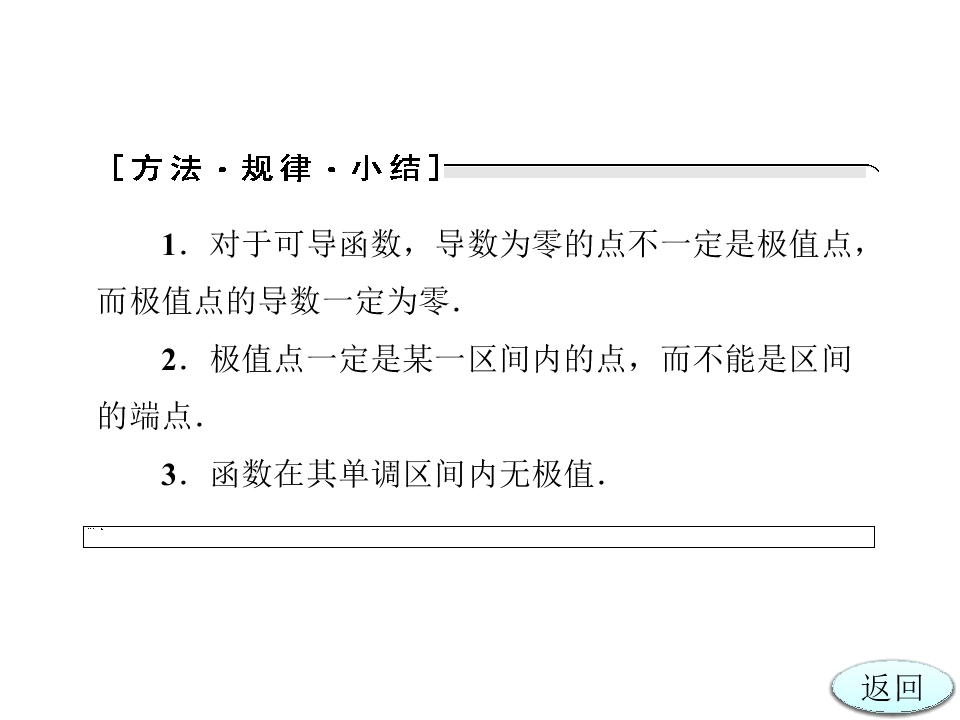 [方法·规律·小结]

1．对于可导函数，导数为零的点不一定是极值点，而极值点的导数一定为零．

2．极值点一定是某一区间内的点，而不能是区间的端点．

3．函数在其单调区间内无极值．

返回